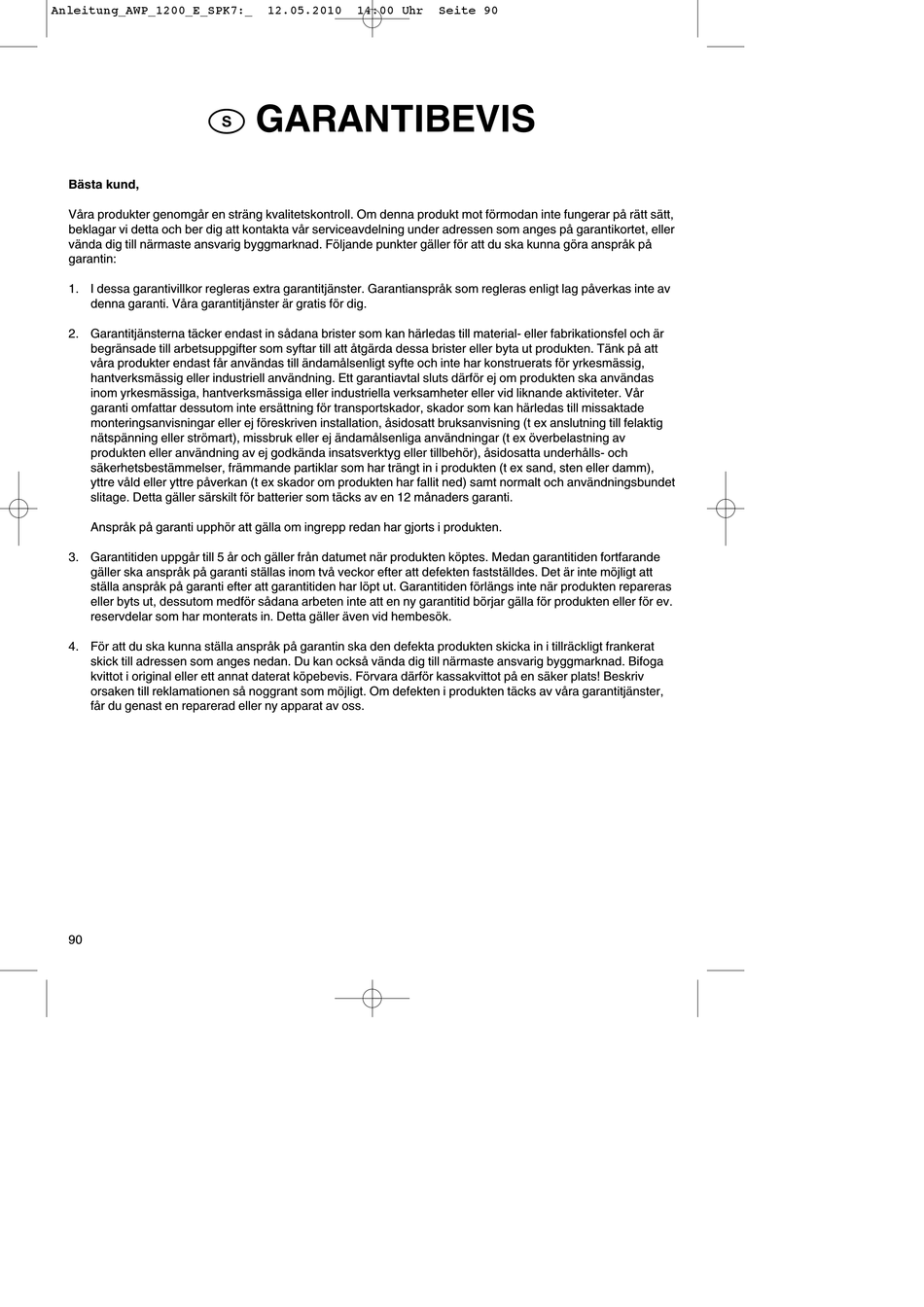 Anleitung_AWP_1200_E_SPK7:_  12.05.2010  14:00 Uhr  Seite 90

S GARANTIBEVIS

Bästa kund,

Våra produkter genomgår en sträng kvalitetskontroll. Om denna produkt mot förmodan inte fungerar på rätt sätt, beklagar vi detta och ber dig att kontakta vår serviceavdelning under adressen som anges på garantikortet, eller vända dig till närmaste ansvarig byggmarknad. Följande punkter gäller för att du ska kunna göra anspråk på garantin:

1. I dessa garantivillkor regleras extra garantitjänster. Garantianspråk som regleras enligt lag påverkas inte av denna garanti. Våra garantitjänster är gratis för dig.

2. Garantitjänsterna täcker endast in sådana brister som kan härledas till material- eller fabrikationsfel och är begränsade till arbetsuppgifter som syftar till att åtgärda dessa brister eller byta ut produkten. Tänk på att våra produkter endast får användas till ändamålsenligt syfte och inte har konstruerats för yrkesmässig, hantverksmässig eller industriell användning. Ett garantiavtal sluts därför ej om produkten ska användas inom yrkesmässiga, hantverksmässiga eller industriella verksamheter eller vid liknande aktiviteter. Vår garanti omfattar dessutom inte ersättning för transportskador, skador som kan härledas till missaktade monteringsanvisningar eller ej föreskriven installation, åsidosatt bruksanvisning (t ex anslutning till felaktig nätspänning eller strömart), missbruk eller ej ändamålsenliga användningar (t ex överbelastning av produkten eller användning av ej godkända insatsverktyg eller tillbehör), åsidosatta underhålls- och säkerhetsbestämmelser, främmande partiklar som har trängt in i produkten (t ex sand, sten eller damm), yttre våld eller yttre påverkan (t ex skador om produkten har fallit ned) samt normalt och användningsbundet slitage. Detta gäller särskilt för batterier som täcks av en 12 månaders garanti.

Anspråk på garanti upphör att gälla om ingrepp redan har gjorts i produkten.

3. Garantitiden uppgår till 5 år och gäller från datumet när produkten köptes. Medan garantitiden fortfarande gäller ska anspråk på garanti ställas inom två veckor efter att defekten fastställdes. Det är inte möjligt att ställa anspråk på garanti efter att garantitiden har löpt ut. Garantitiden förlängs inte när produkten repareras eller byts ut, dessutom medför sådana arbeten inte att en ny garantitid börjar gälla för produkten eller för ev. reservdelar som har monterats in. Detta gäller även vid hembesök.

4. För att du ska kunna ställa anspråk på garantin ska den defekta produkten skicka in i tillräckligt frankerat skick till adressen som anges nedan. Du kan också vända dig till närmaste ansvarig byggmarknad. Bifoga kvittot i original eller ett annat daterat köpebevis. Förvara därför kassakvittot på en säker plats! Beskriv orsaken till reklamationen så noggrant som möjligt. Om defekten i produkten täcks av våra garantitjänster, får du genast en reparerad eller ny apparat av oss.

90